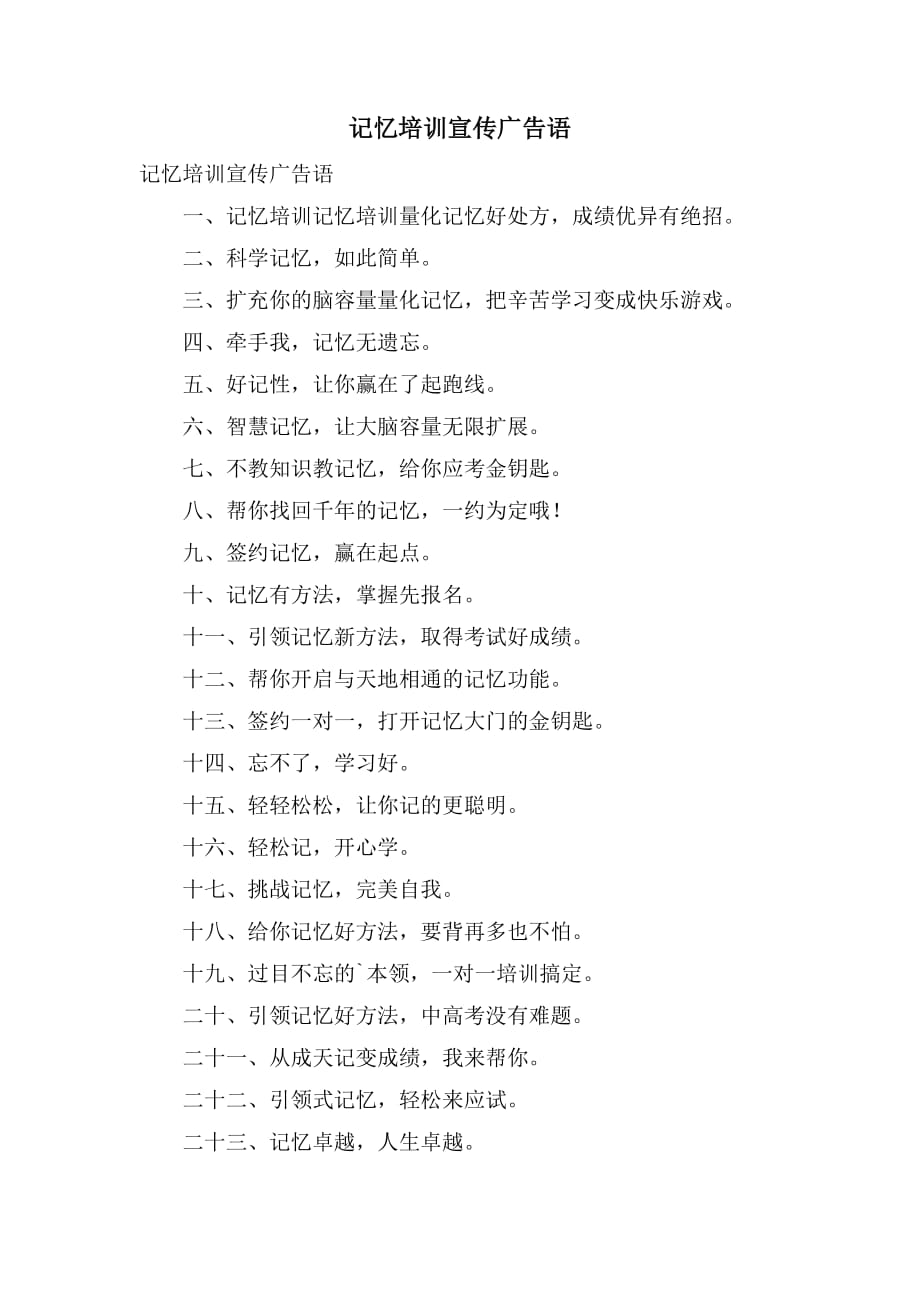 记忆培训宣传广告语

记忆培训宣传广告语

一、记忆培训记忆培训量化记忆好处方，成绩优异有绝招。

二、科学记忆，如此简单。

三、扩充你的脑容量量化记忆，把辛苦学习变成快乐游戏。

四、牵手我，记忆无遗忘。

五、好记性，让你赢在了起跑线。

六、智慧记忆，让大脑容量无限扩展。

七、不教知识教记忆，给你应考金钥匙。

八、帮你找回千年的记忆，一约为定哦！

九、签约记忆，赢在起点。

十、记忆有方法，掌握先报名。

十一、引领记忆新方法，取得考试好成绩。

十二、帮你开启与天地相通的记忆功能。

十三、签约一对一，打开记忆大门的金钥匙。

十四、忘不了，学习好。

十五、轻轻松松，让你记的更聪明。

十六、轻松记，开心学。

十七、挑战记忆，完美自我。

十八、给你记忆好方法，要背再多也不怕。

十九、过目不忘的`本领，一对一培训搞定。

二十、引领记忆好方法，中高考没有难题。

二十一、从成天记变成绩，我来帮你。

二十二、引领式记忆，轻松来应试。

二十三、记忆卓越，人生卓越。